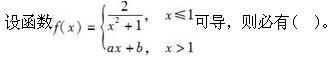 设函数$f(x)=\begin{cases}\frac{2}{x^2+1}, & x\leqslant 1\\ ax+b, & x>1\end{cases}$可导，则必有（ ）。